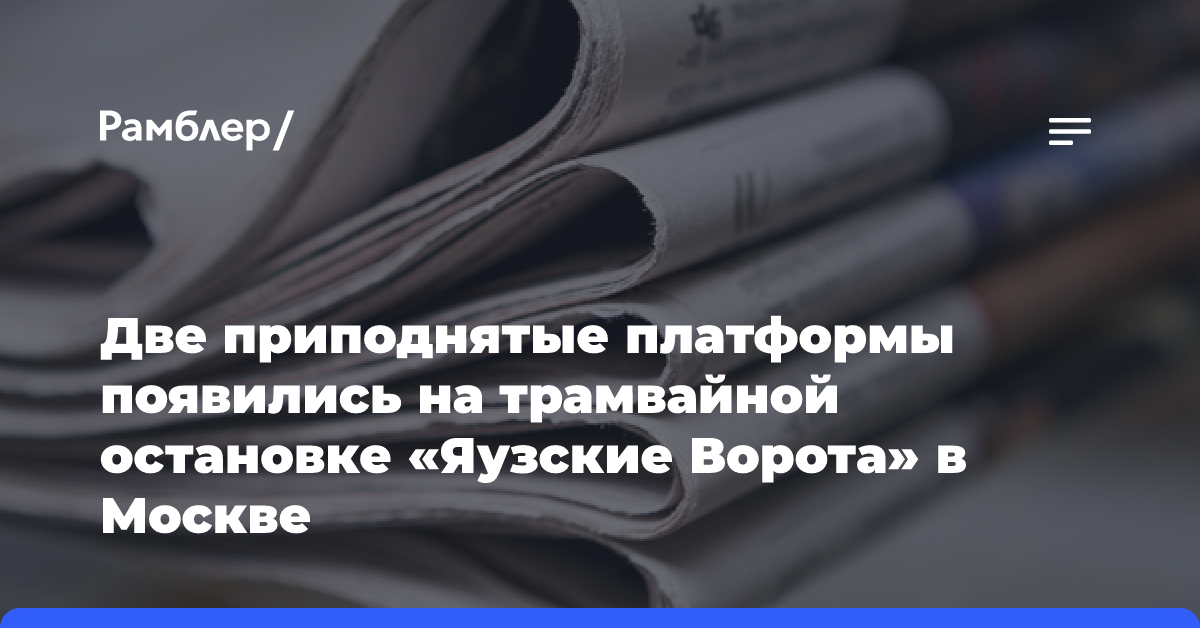 Рамблер/

Две приподнятые платформы появились на трамвайной остановке «Яузские Ворота» в Москве